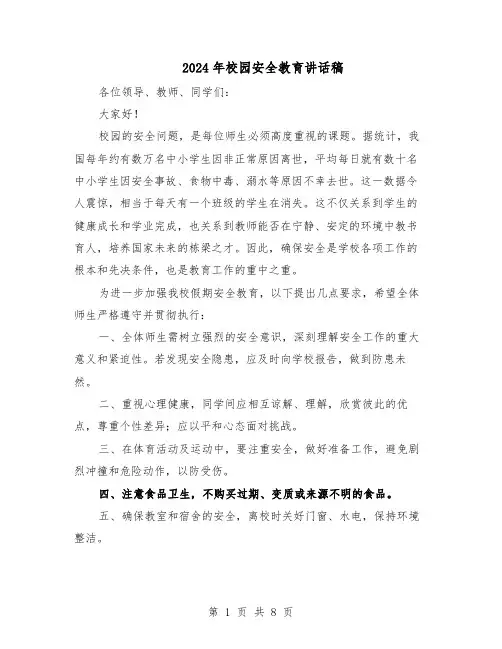 2024年校园安全教育讲话稿

各位领导、教师、同学们:

大家好!

校园的安全问题，是每位师生必须高度重视的课题。据统计，我国每年约有数万名中小学生因非正常原因离世，平均每日就有数十名中小学生因安全事故、食物中毒、溺水等原因不幸去世。这一数据令人震惊，相当于每天有一个班级的学生在消失。这不仅关系到学生的健康成长和学业完成，也关系到教师能否在宁静、安定的环境中教书育人，培养国家未来的栋梁之才。因此，确保安全是学校各项工作的根本和先决条件，也是教育工作的重中之重。

为进一步加强我校假期安全教育，以下提出几点要求，希望全体师生严格遵守并贯彻执行:

一、全体师生需树立强烈的安全意识，深刻理解安全工作的重大意义和紧迫性。若发现安全隐患，应及时向学校报告，做到防患未然。

二、重视心理健康，同学间应相互谅解、理解，欣赏彼此的优点，尊重个性差异;应以平和心态面对挑战。

三、在体育活动及运动中，要注重安全，做好准备工作，避免剧烈冲撞和危险动作，以防受伤。

四、注意食品卫生，不购买过期、变质或来源不明的食品。

五、确保教室和宿舍的安全，离校时关好门窗、水电，保持环境整洁。

第 1 页 共 8 页